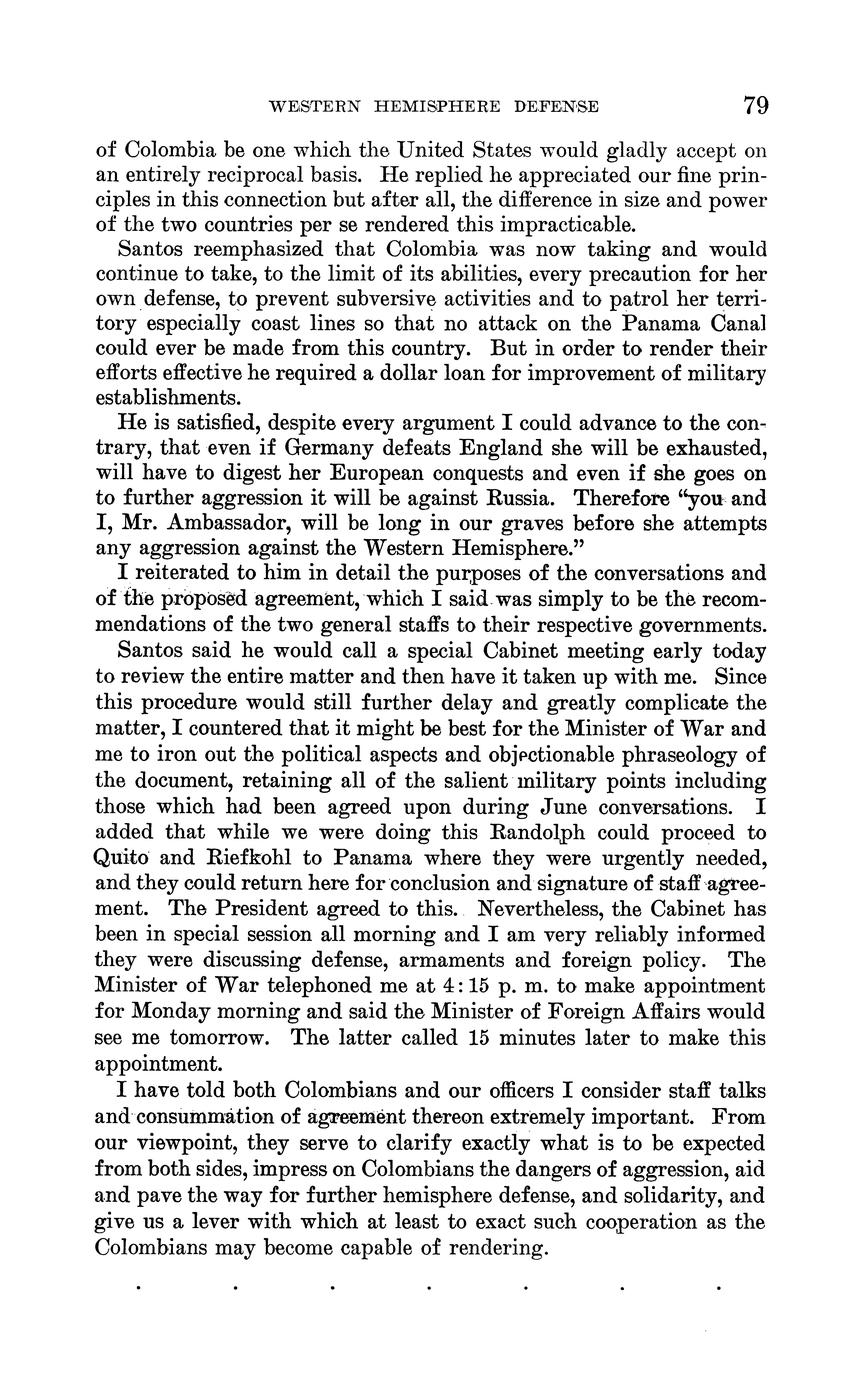 WESTERN HEMISPHERE DEFENSE 79

of Colombia be one which the United States would gladly accept on an entirely reciprocal basis. He replied he appreciated our fine principles in this connection but after all, the difference in size and power of the two countries per se rendered this impracticable.

Santos reemphasized that Colombia was now taking and would continue to take, to the limit of its abilities, every precaution for her own defense, to prevent subversive activities and to patrol her territory especially coast lines so that no attack on the Panama Canal could ever be made from this country. But in order to render their efforts effective he required a dollar loan for improvement of military establishments.

He is satisfied, despite every argument I could advance to the contrary, that even if Germany defeats England she will be exhausted, will have to digest her European conquests and even if she goes on to further aggression it will be against Russia. Therefore "you and I, Mr. Ambassador, will be long in our graves before she attempts any aggression against the Western Hemisphere."

I reiterated to him in detail the purposes of the conversations and of the proposed agreement, which I said was simply to be the recommendations of the two general staffs to their respective governments.

Santos said he would call a special Cabinet meeting early today to review the entire matter and then have it taken up with me. Since this procedure would still further delay and greatly complicate the matter, I countered that it might be best for the Minister of War and me to iron out the political aspects and objectionable phraseology of the document, retaining all of the salient military points including those which had been agreed upon during June conversations. I added that while we were doing this Randolph could proceed to Quito and Riefkohl to Panama where they were urgently needed, and they could return here for conclusion and signature of staff agreement. The President agreed to this. Nevertheless, the Cabinet has been in special session all morning and I am very reliably informed they were discussing defense, armaments and foreign policy. The Minister of War telephoned me at 4:15 p. m. to make appointment for Monday morning and said the Minister of Foreign Affairs would see me tomorrow. The latter called 15 minutes later to make this appointment.

I have told both Colombians and our officers I consider staff talks and consummation of agreement thereon extremely important. From our viewpoint, they serve to clarify exactly what is to be expected from both sides, impress on Colombians the dangers of aggression, aid and pave the way for further hemisphere defense, and solidarity, and give us a lever with which at least to exact such cooperation as the Colombians may become capable of rendering.

. . . . . . .